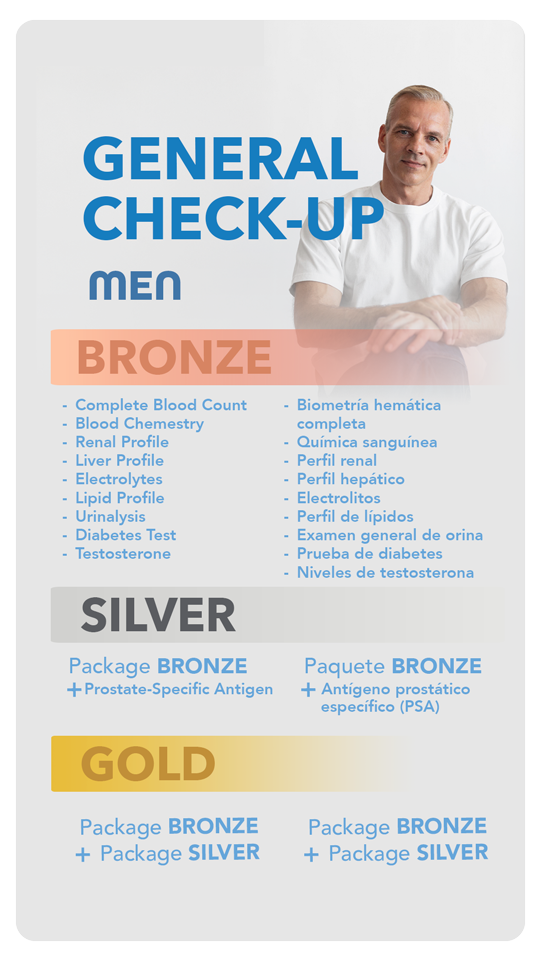 GENERAL CHECK-UP

MEN

BRONZE

- Complete Blood Count
- Blood Chemestry
- Renal Profile
- Liver Profile
- Electrolytes
- Lipid Profile
- Urinalysis
- Diabetes Test
- Testosterone

- Biometría hemática completa
- Química sanguínea
- Perfil renal
- Perfil hepático
- Electrolitos
- Perfil de lípidos
- Examen general de orina
- Prueba de diabetes
- Niveles de testosterona

SILVER

Package BRONZE
+ Prostate-Specific Antigen

Paquete BRONZE
+ Antígeno prostático específico (PSA)

GOLD

Package BRONZE
+ Package SILVER

Package BRONZE
+ Package SILVER